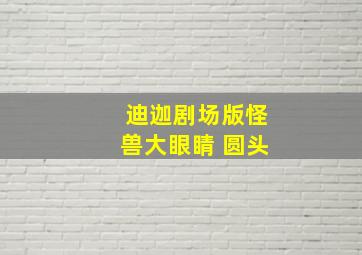 迪迦剧场版怪兽大眼睛 圆头